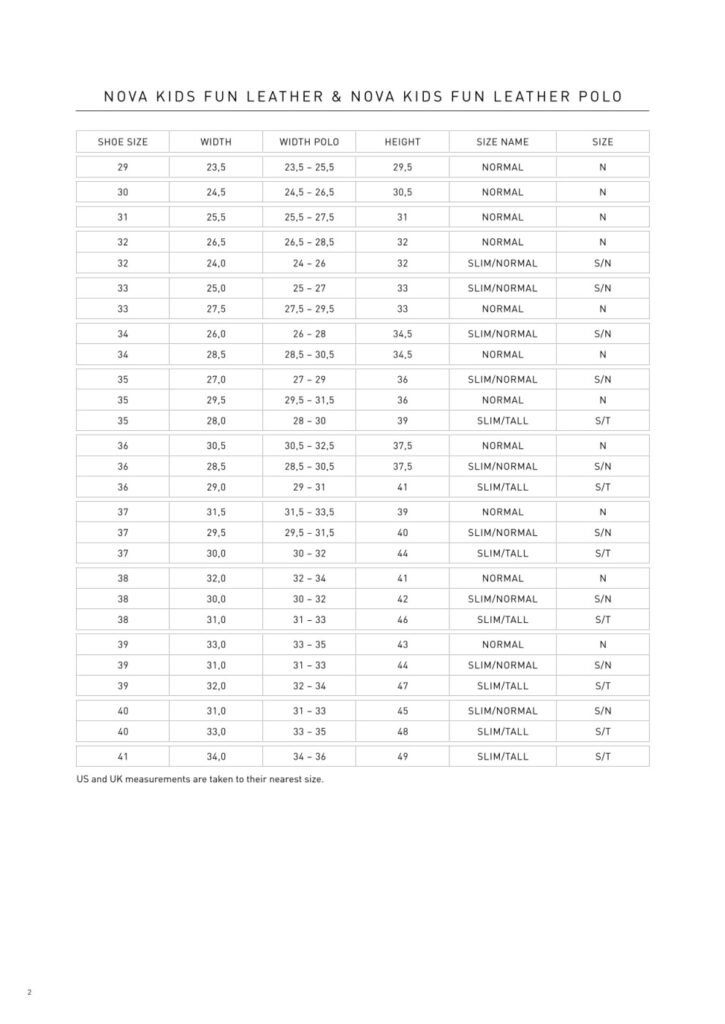 NOVA KIDS FUN LEATHER & NOVA KIDS FUN LEATHER POLO

| SHOE SIZE | WIDTH | WIDTH POLO | HEIGHT | SIZE NAME | SIZE |
|---|---|---|---|---|---|
| 29 | 23,5 | 23,5 – 25,5 | 29,5 | NORMAL | N |
| 30 | 24,5 | 24,5 – 26,5 | 30,5 | NORMAL | N |
| 31 | 25,5 | 25,5 – 27,5 | 31 | NORMAL | N |
| 32 | 26,5 | 26,5 – 28,5 | 32 | NORMAL | N |
| 32 | 24,0 | 24 – 26 | 32 | SLIM/NORMAL | S/N |
| 33 | 25,0 | 25 – 27 | 33 | SLIM/NORMAL | S/N |
| 33 | 27,5 | 27,5 – 29,5 | 33 | NORMAL | N |
| 34 | 26,0 | 26 – 28 | 34,5 | SLIM/NORMAL | S/N |
| 34 | 28,5 | 28,5 – 30,5 | 34,5 | NORMAL | N |
| 35 | 27,0 | 27 – 29 | 36 | SLIM/NORMAL | S/N |
| 35 | 29,5 | 29,5 – 31,5 | 36 | NORMAL | N |
| 35 | 28,0 | 28 – 30 | 39 | SLIM/TALL | S/T |
| 36 | 30,5 | 30,5 – 32,5 | 37,5 | NORMAL | N |
| 36 | 28,5 | 28,5 – 30,5 | 37,5 | SLIM/NORMAL | S/N |
| 36 | 29,0 | 29 – 31 | 41 | SLIM/TALL | S/T |
| 37 | 31,5 | 31,5 – 33,5 | 39 | NORMAL | N |
| 37 | 29,5 | 29,5 – 31,5 | 40 | SLIM/NORMAL | S/N |
| 37 | 30,0 | 30 – 32 | 44 | SLIM/TALL | S/T |
| 38 | 32,0 | 32 – 34 | 41 | NORMAL | N |
| 38 | 30,0 | 30 – 32 | 42 | SLIM/NORMAL | S/N |
| 38 | 31,0 | 31 – 33 | 46 | SLIM/TALL | S/T |
| 39 | 33,0 | 33 – 35 | 43 | NORMAL | N |
| 39 | 31,0 | 31 – 33 | 44 | SLIM/NORMAL | S/N |
| 39 | 32,0 | 32 – 34 | 47 | SLIM/TALL | S/T |
| 40 | 31,0 | 31 – 33 | 45 | SLIM/NORMAL | S/N |
| 40 | 33,0 | 33 – 35 | 48 | SLIM/TALL | S/T |
| 41 | 34,0 | 34 – 36 | 49 | SLIM/TALL | S/T |

US and UK measurements are taken to their nearest size.

2